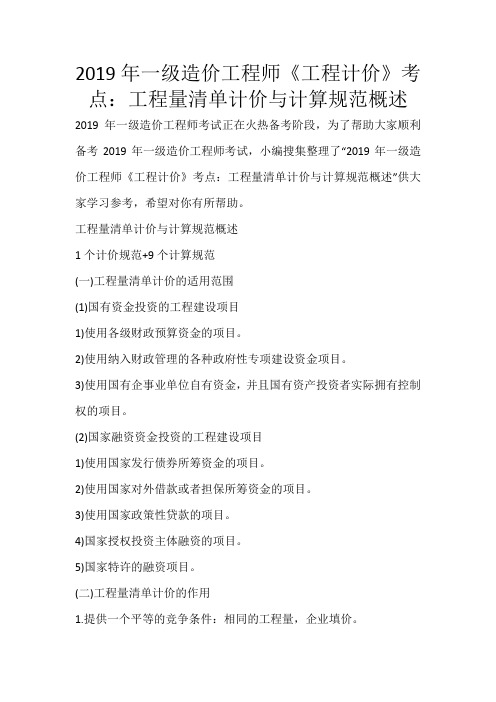 2019 年一级造价工程师《工程计价》考点：工程量清单计价与计算规范概述

2019 年一级造价工程师考试正在火热备考阶段，为了帮助大家顺利备考 2019 年一级造价工程师考试，小编搜集整理了“2019 年一级造价工程师《工程计价》考点：工程量清单计价与计算规范概述”供大家学习参考，希望对你有所帮助。

工程量清单计价与计算规范概述

1 个计价规范+9 个计算规范

(一)工程量清单计价的适用范围

(1)国有资金投资的工程建设项目

1)使用各级财政预算资金的项目。

2)使用纳入财政管理的各种政府性专项建设资金项目。

3)使用国有企事业单位自有资金，并且国有资产投资者实际拥有控制权的项目。

(2)国家融资资金投资的工程建设项目

1)使用国家发行债券所筹资金的项目。

2)使用国家对外借款或者担保所筹资金的项目。

3)使用国家政策性贷款的项目。

4)国家授权投资主体融资的项目。

5)国家特许的融资项目。

(二)工程量清单计价的作用

1.提供一个平等的竞争条件：相同的工程量，企业填价。